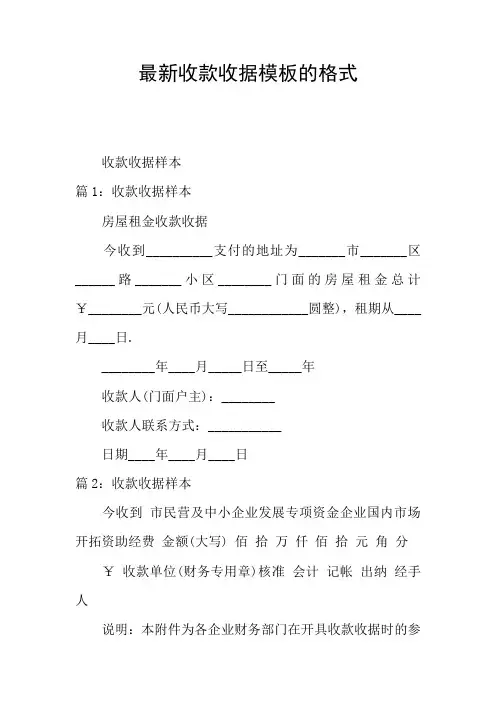 最新收款收据模板的格式

收款收据样本

篇 1：收款收据样本

房屋租金收款收据

今收到__________支付的地址为_______市_______区______路_______小区________门面的房屋租金总计￥________元(人民币大写____________圆整)，租期从____月____日.

________年____月_____日至_____年

收款人(门面户主)：________

收款人联系方式：___________

日期____年____月____日

篇 2：收款收据样本

今收到 市民营及中小企业发展专项资金企业国内市场开拓资助经费 金额(大写) 佰 拾 万 仟 佰 拾 元 角 分

￥ 收款单位(财务专用章)核准 会计 记帐 出纳 经手人

说明：本附件为各企业财务部门在开具收款收据时的参